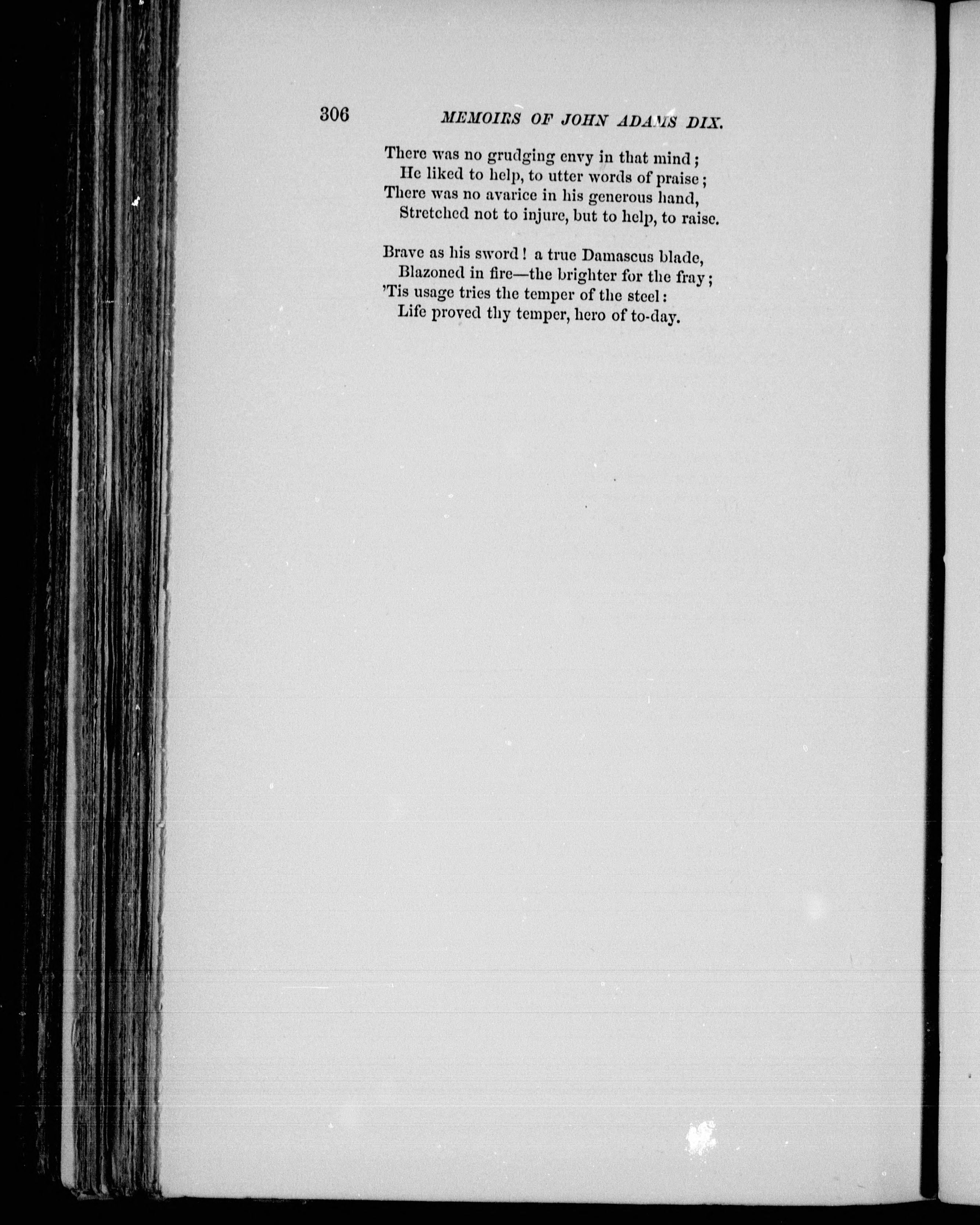 306 MEMOIRS OF JOHN ADAMS DIX.

There was no grudging envy in that mind;
He liked to help, to utter words of praise;
There was no avarice in his generous hand,
Stretched not to injure, but to help, to raise.

Brave as his sword! a true Damascus blade,
Blazoned in fire—the brighter for the fray;
'Tis usage tries the temper of the steel:
Life proved thy temper, hero of to-day.